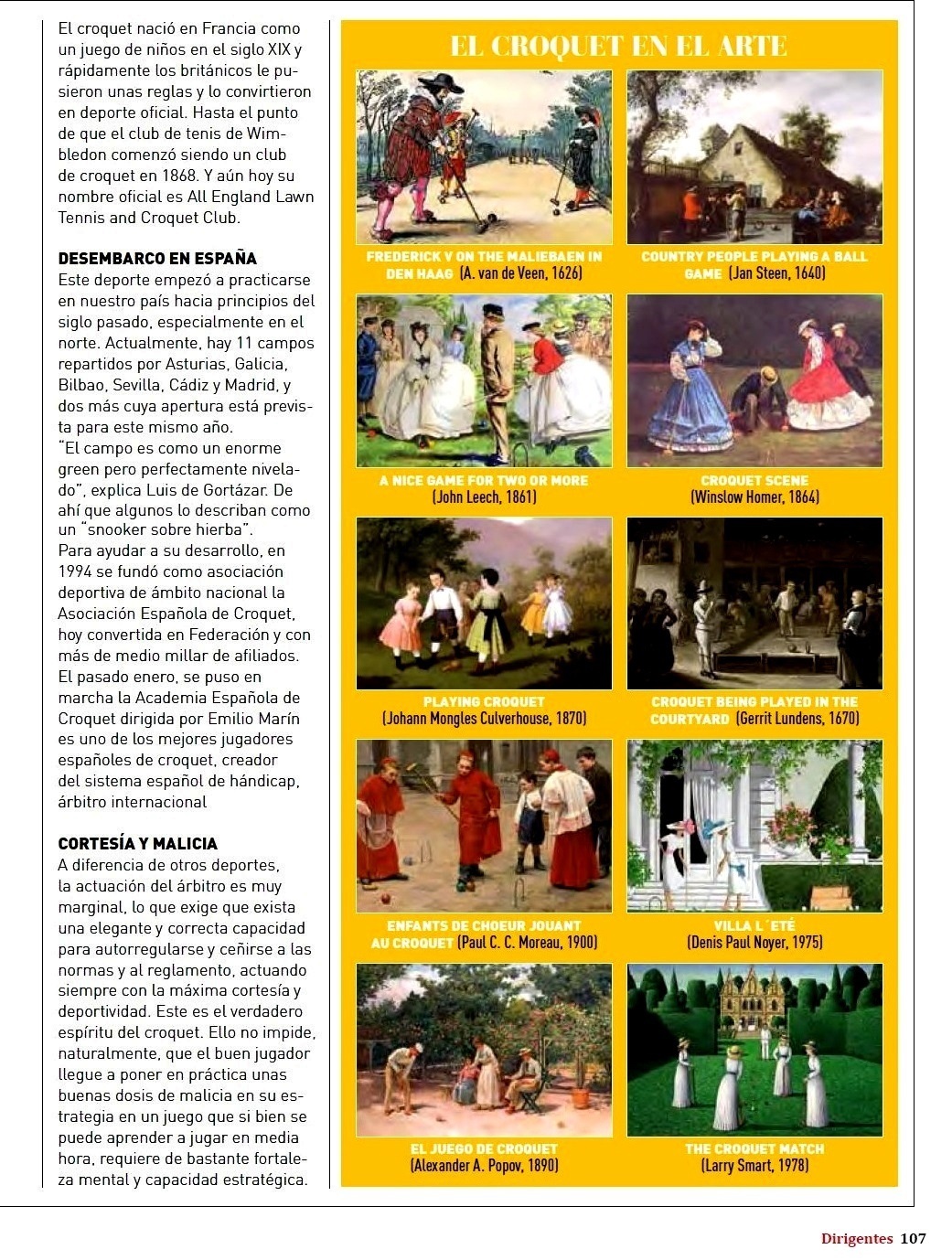 El croquet nació en Francia como un juego de niños en el siglo XIX y rápidamente los británicos le pusieron unas reglas y lo convirtieron en deporte oficial. Hasta el punto de que el club de tenis de Wimbledon comenzó siendo un club de croquet en 1868. Y aún hoy su nombre oficial es All England Lawn Tennis and Croquet Club.

DESEMBARCO EN ESPAÑA
Este deporte empezó a practicarse en nuestro país hacia principios del siglo pasado, especialmente en el norte. Actualmente, hay 11 campos repartidos por Asturias, Galicia, Bilbao, Sevilla, Cádiz y Madrid, y dos más cuya apertura está prevista para este mismo año.
"El campo es como un enorme green pero perfectamente nivelado", explica Luis de Gortázar. De ahí que algunos lo describan como un "snooker sobre hierba".
Para ayudar a su desarrollo, en 1994 se fundó como asociación deportiva de ámbito nacional la Asociación Española de Croquet, hoy convertida en Federación y con más de medio millar de afiliados. El pasado enero, se puso en marcha la Academia Española de Croquet dirigida por Emilio Marín es uno de los mejores jugadores españoles de croquet, creador del sistema español de hándicap, árbitro internacional

CORTESÍA Y MALICIA
A diferencia de otros deportes, la actuación del árbitro es muy marginal, lo que exige que exista una elegante y correcta capacidad para autorregularse y ceñirse a las normas y al reglamento, actuando siempre con la máxima cortesía y deportividad. Este es el verdadero espíritu del croquet. Ello no impide, naturalmente, que el buen jugador llegue a poner en práctica unas buenas dosis de malicia en su estrategia en un juego que si bien se puede aprender a jugar en media hora, requiere de bastante fortaleza mental y capacidad estratégica.

EL CROQUET EN EL ARTE

FREDERICK V ON THE MALIEBAEN IN DEN HAAG (A. van de Veen, 1626)

COUNTRY PEOPLE PLAYING A BALL GAME (Jan Steen, 1640)

A NICE GAME FOR TWO OR MORE (John Leech, 1861)

CROQUET SCENE (Winslow Homer, 1864)

PLAYING CROQUET (Johann Mongles Culverhouse, 1870)

CROQUET BEING PLAYED IN THE COURTYARD (Gerrit Lundens, 1670)

ENFANTS DE CHOEUR JOUANT AU CROQUET (Paul C. C. Moreau, 1900)

VILLA L´ETÉ (Denis Paul Noyer, 1975)

EL JUEGO DE CROQUET (Alexander A. Popov, 1890)

THE CROQUET MATCH (Larry Smart, 1978)

Dirigentes 107